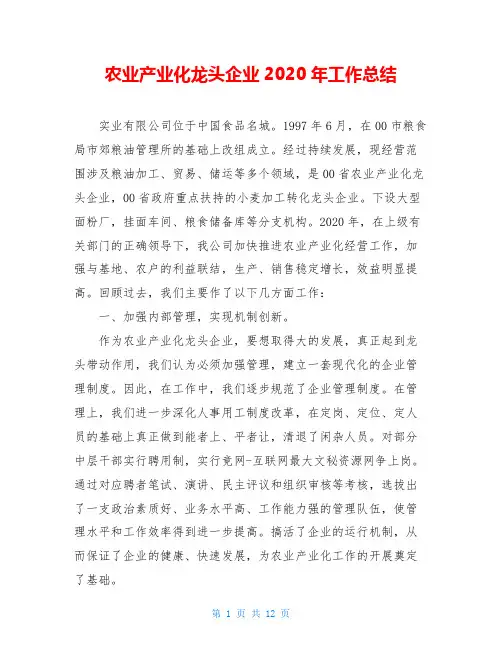 农业产业化龙头企业 2020 年工作总结

实业有限公司位于中国食品名城。1997 年 6 月，在 00 市粮食局市郊粮油管理所的基础上改组成立。经过持续发展，现经营范围涉及粮油加工、贸易、储运等多个领域，是 00 省农业产业化龙头企业，00 省政府重点扶持的小麦加工转化龙头企业。下设大型面粉厂，挂面车间、粮食储备库等分支机构。2020 年，在上级有关部门的正确领导下，我公司加快推进农业产业化经营工作，加强与基地、农户的利益联结，生产、销售稳定增长，效益明显提高。回顾过去，我们主要作了以下几方面工作：

一、加强内部管理，实现机制创新。

作为农业产业化龙头企业，要想取得大的发展，真正起到龙头带动作用，我们认为必须加强管理，建立一套现代化的企业管理制度。因此，在工作中，我们逐步规范了企业管理制度。在管理上，我们进一步深化人事用工制度改革，在定岗、定位、定人员的基础上真正做到能者上、平者让，清退了闲杂人员。对部分中层干部实行聘用制，实行竞网-互联网最大文秘资源网争上岗。通过对应聘者笔试、演讲、民主评议和组织审核等考核，选拔出了一支政治素质好、业务水平高、工作能力强的管理队伍，使管理水平和工作效率得到进一步提高。搞活了企业的运行机制，从而保证了企业的健康、快速发展，为农业产业化工作的开展奠定了基础。

第 1 页 共 12 页